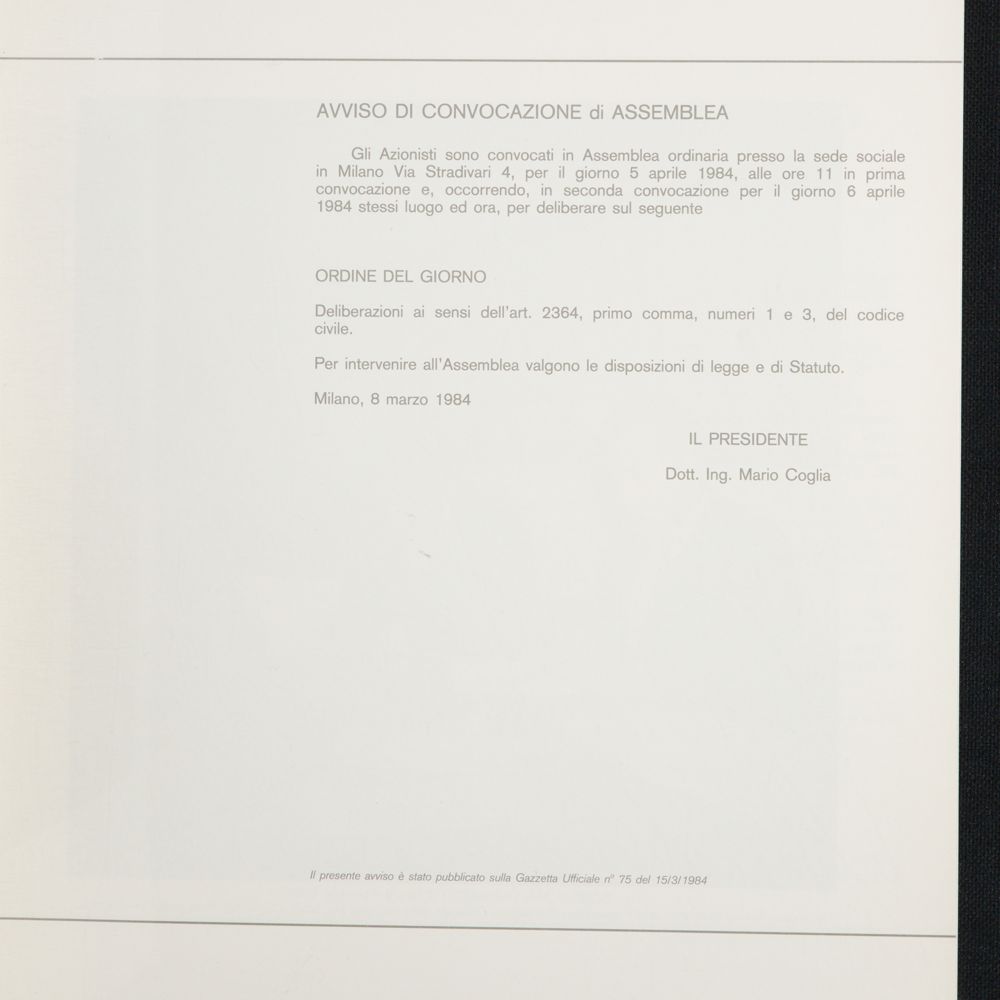 AVVISO DI CONVOCAZIONE di ASSEMBLEA

Gli Azionisti sono convocati in Assemblea ordinaria presso la sede sociale in Milano Via Stradivari 4, per il giorno 5 aprile 1984, alle ore 11 in prima convocazione e, occorrendo, in seconda convocazione per il giorno 6 aprile 1984 stessi luogo ed ora, per deliberare sul seguente

ORDINE DEL GIORNO

Deliberazioni ai sensi dell'art. 2364, primo comma, numeri 1 e 3, del codice civile.

Per intervenire all'Assemblea valgono le disposizioni di legge e di Statuto.

Milano, 8 marzo 1984

IL PRESIDENTE

Dott. Ing. Mario Coglia

Il presente avviso è stato pubblicato sulla Gazzetta Ufficiale n° 75 del 15/3/1984